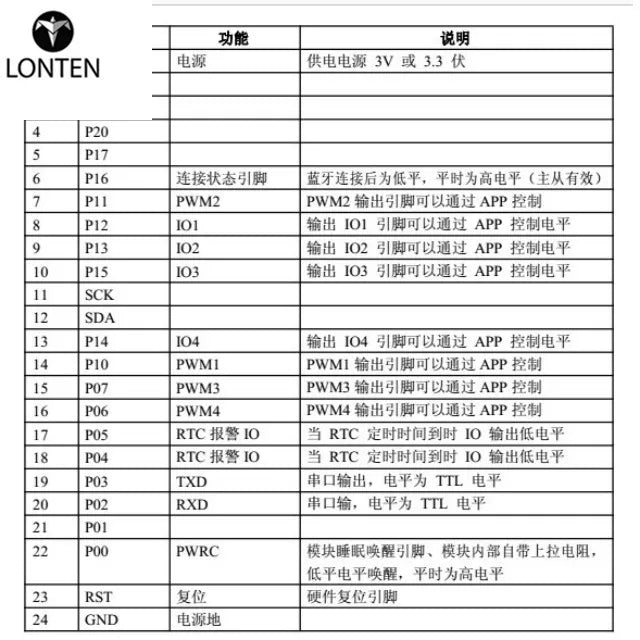 LONTEN

|  |  | 功能 | 说明 |
|---|---|---|---|
|  |  | 电源 | 供电电源 3V 或 3.3 伏 |
|  |  |  |  |
|  |  |  |  |
| 4 | P20 |  |  |
| 5 | P17 |  |  |
| 6 | P16 | 连接状态引脚 | 蓝牙连接后为低平，平时为高电平（主从有效） |
| 7 | P11 | PWM2 | PWM2 输出引脚可以通过 APP 控制 |
| 8 | P12 | IO1 | 输出 IO1 引脚可以通过 APP 控制电平 |
| 9 | P13 | IO2 | 输出 IO2 引脚可以通过 APP 控制电平 |
| 10 | P15 | IO3 | 输出 IO3 引脚可以通过 APP 控制电平 |
| 11 | SCK |  |  |
| 12 | SDA |  |  |
| 13 | P14 | IO4 | 输出 IO4 引脚可以通过 APP 控制电平 |
| 14 | P10 | PWM1 | PWM1 输出引脚可以通过 APP 控制 |
| 15 | P07 | PWM3 | PWM3 输出引脚可以通过 APP 控制 |
| 16 | P06 | PWM4 | PWM4 输出引脚可以通过 APP 控制 |
| 17 | P05 | RTC 报警 IO | 当 RTC 定时时间到时 IO 输出低电平 |
| 18 | P04 | RTC 报警 IO | 当 RTC 定时时间到时 IO 输出低电平 |
| 19 | P03 | TXD | 串口输出，电平为 TTL 电平 |
| 20 | P02 | RXD | 串口输，电平为 TTL 电平 |
| 21 | P01 |  |  |
| 22 | P00 | PWRC | 模块睡眠唤醒引脚、模块内部自带上拉电阻，低平电平唤醒，平时为高电平 |
| 23 | RST | 复位 | 硬件复位引脚 |
| 24 | GND | 电源地 |  |